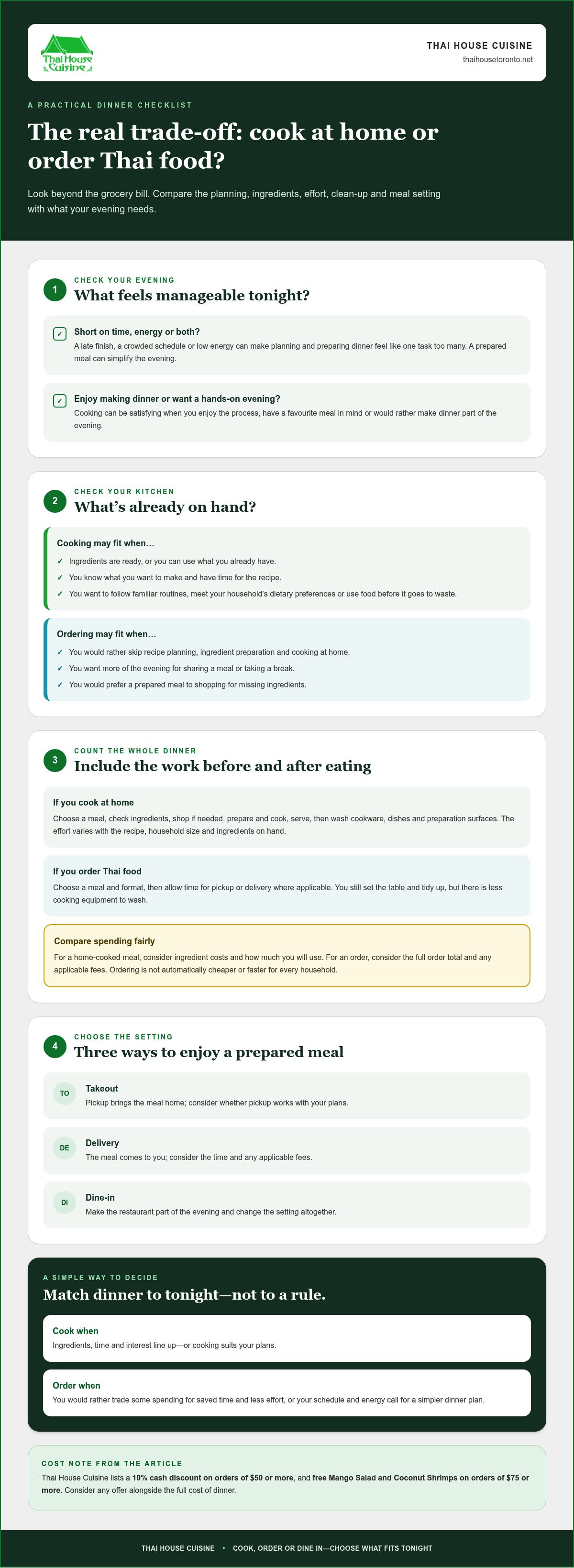 Thai House Cuisine

THAI HOUSE CUISINE
thaihousetoronto.net

A PRACTICAL DINNER CHECKLIST

The real trade-off: cook at home or order Thai food?

Look beyond the grocery bill. Compare the planning, ingredients, effort, clean-up and meal setting with what your evening needs.

1
CHECK YOUR EVENING
What feels manageable tonight?

☑ Short on time, energy or both?
A late finish, a crowded schedule or low energy can make planning and preparing dinner feel like one task too many. A prepared meal can simplify the evening.

☑ Enjoy making dinner or want a hands-on evening?
Cooking can be satisfying when you enjoy the process, have a favourite meal in mind or would rather make dinner part of the evening.

2
CHECK YOUR KITCHEN
What's already on hand?

Cooking may fit when...
✓ Ingredients are ready, or you can use what you already have.
✓ You know what you want to make and have time for the recipe.
✓ You want to follow familiar routines, meet your household's dietary preferences or use food before it goes to waste.

Ordering may fit when...
✓ You would rather skip recipe planning, ingredient preparation and cooking at home.
✓ You want more of the evening for sharing a meal or taking a break.
✓ You would prefer a prepared meal to shopping for missing ingredients.

3
COUNT THE WHOLE DINNER
Include the work before and after eating

If you cook at home
Choose a meal, check ingredients, shop if needed, prepare and cook, serve, then wash cookware, dishes and preparation surfaces. The effort varies with the recipe, household size and ingredients on hand.

If you order Thai food
Choose a meal and format, then allow time for pickup or delivery where applicable. You still set the table and tidy up, but there is less cooking equipment to wash.

Compare spending fairly
For a home-cooked meal, consider ingredient costs and how much you will use. For an order, consider the full order total and any applicable fees. Ordering is not automatically cheaper or faster for every household.

4
CHOOSE THE SETTING
Three ways to enjoy a prepared meal

TO
Takeout
Pickup brings the meal home; consider whether pickup works with your plans.

DE
Delivery
The meal comes to you; consider the time and any applicable fees.

DI
Dine-in
Make the restaurant part of the evening and change the setting altogether.

A SIMPLE WAY TO DECIDE
Match dinner to tonight—not to a rule.

Cook when
Ingredients, time and interest line up—or cooking suits your plans.

Order when
You would rather trade some spending for saved time and less effort, or your schedule and energy call for a simpler dinner plan.

COST NOTE FROM THE ARTICLE
Thai House Cuisine lists a 10% cash discount on orders of $50 or more, and free Mango Salad and Coconut Shrimps on orders of $75 or more. Consider any offer alongside the full cost of dinner.

THAI HOUSE CUISINE • COOK, ORDER OR DINE IN—CHOOSE WHAT FITS TONIGHT